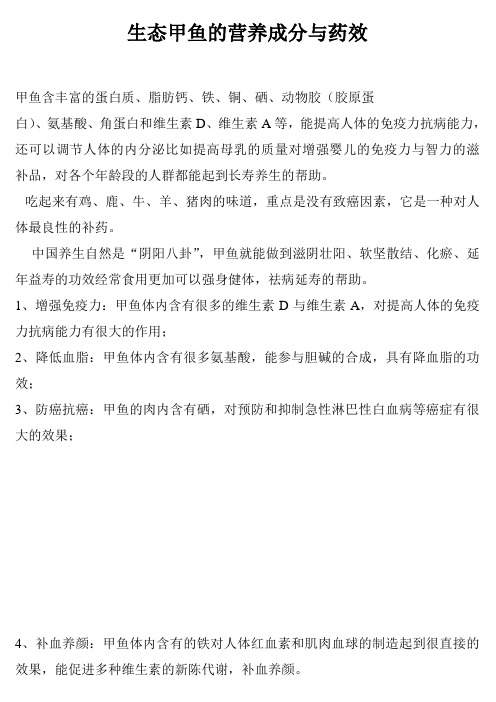 生态甲鱼的营养成分与药效

甲鱼含丰富的蛋白质、脂肪钙、铁、铜、硒、动物胶（胶原蛋白）、氨基酸、角蛋白和维生素 D、维生素 A 等，能提高人体的免疫力抗病能力，还可以调节人体的内分泌比如提高母乳的质量对增强婴儿的免疫力与智力的滋补品，对各个年龄段的人群都能起到长寿养生的帮助。

吃起来有鸡、鹿、牛、羊、猪肉的味道，重点是没有致癌因素，它是一种对人体最良性的补药。

中国养生自然是“阴阳八卦”，甲鱼就能做到滋阴壮阳、软坚散结、化瘀、延年益寿的功效经常食用更加可以强身健体，祛病延寿的帮助。

1、增强免疫力：甲鱼体内含有很多的维生素 D 与维生素 A，对提高人体的免疫力抗病能力有很大的作用；

2、降低血脂：甲鱼体内含有很多氨基酸，能参与胆碱的合成，具有降血脂的功效；

3、防癌抗癌：甲鱼的肉内含有硒，对预防和抑制急性淋巴性白血病等癌症有很大的效果；

4、补血养颜：甲鱼体内含有的铁对人体红血素和肌肉血球的制造起到很直接的效果，能促进多种维生素的新陈代谢，补血养颜。